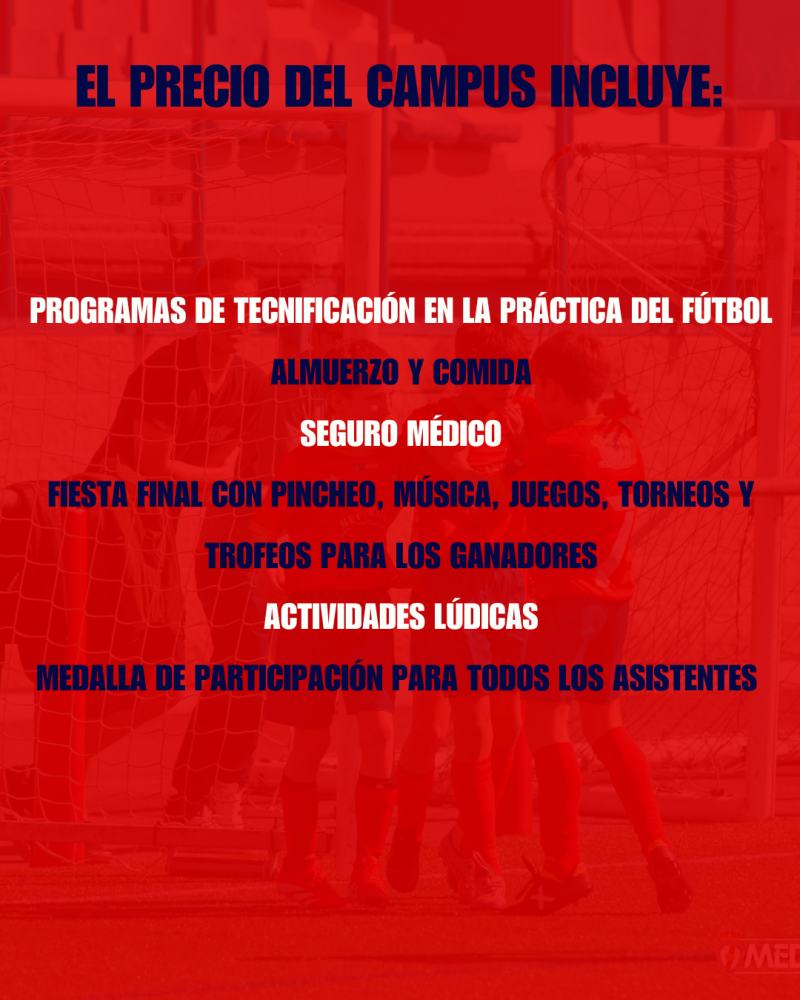 EL PRECIO DEL CAMPUS INCLUYE:

PROGRAMAS DE TECNIFICACIÓN EN LA PRÁCTICA DEL FÚTBOL

ALMUERZO Y COMIDA

SEGURO MÉDICO

FIESTA FINAL CON PINCHEO, MÚSICA, JUEGOS, TORNEOS Y TROFEOS PARA LOS GANADORES

ACTIVIDADES LÚDICAS

MEDALLA DE PARTICIPACIÓN PARA TODOS LOS ASISTENTES

MED